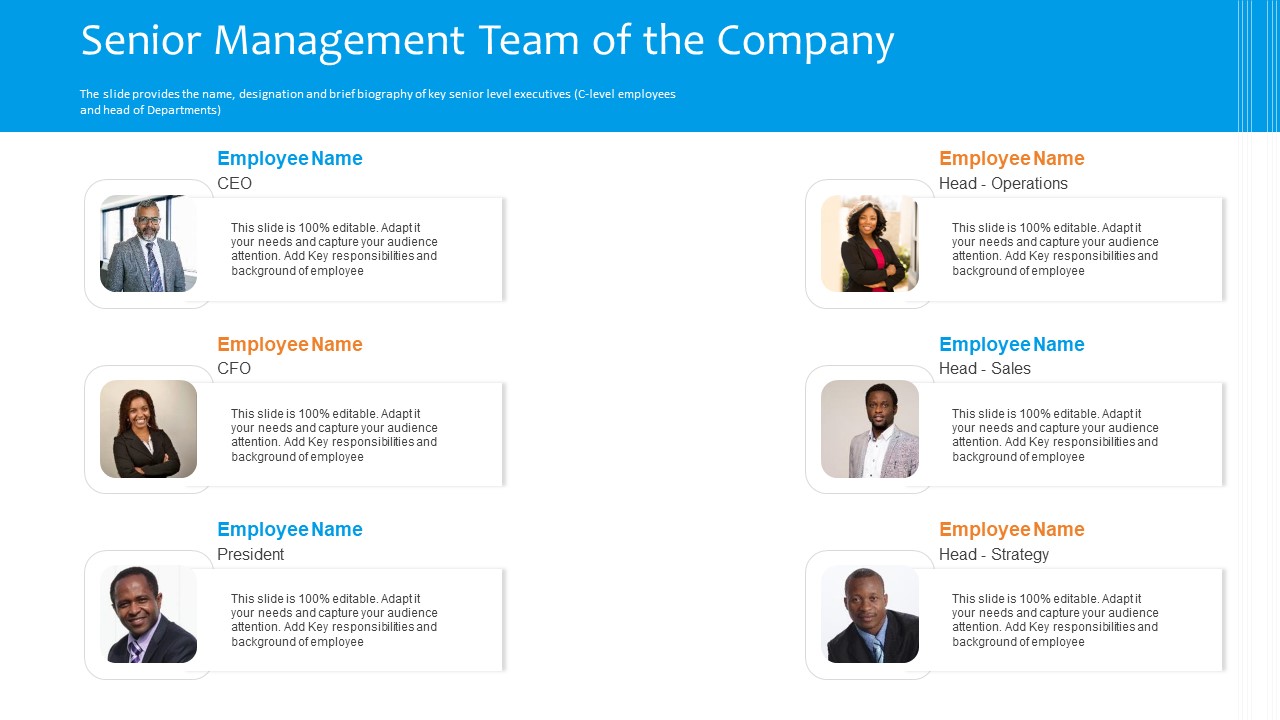 Senior Management Team of the Company

The slide provides the name, designation and brief biography of key senior level executives (C-level employees and head of Departments)

Employee Name
CEO

This slide is 100% editable. Adapt it your needs and capture your audience attention. Add Key responsibilities and background of employee

Employee Name
CFO

This slide is 100% editable. Adapt it your needs and capture your audience attention. Add Key responsibilities and background of employee

Employee Name
President

This slide is 100% editable. Adapt it your needs and capture your audience attention. Add Key responsibilities and background of employee

Employee Name
Head - Operations

This slide is 100% editable. Adapt it your needs and capture your audience attention. Add Key responsibilities and background of employee

Employee Name
Head - Sales

This slide is 100% editable. Adapt it your needs and capture your audience attention. Add Key responsibilities and background of employee

Employee Name
Head - Strategy

This slide is 100% editable. Adapt it your needs and capture your audience attention. Add Key responsibilities and background of employee